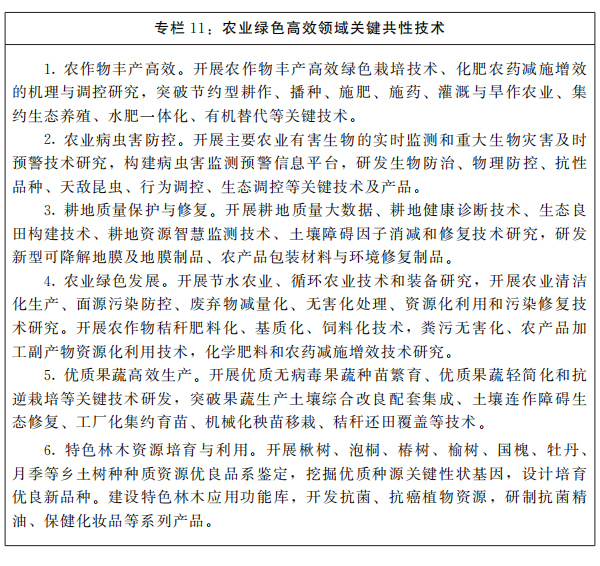 专栏 11：农业绿色高效领域关键共性技术

1. 农作物丰产高效。开展农作物丰产高效绿色栽培技术、化肥农药减施增效的机理与调控研究，突破节约型耕作、播种、施肥、施药、灌溉与旱作农业、集约生态养殖、水肥一体化、有机替代等关键技术。

2. 农业病虫害防控。开展主要农业有害生物的实时监测和重大生物灾害及时预警技术研究，构建病虫害监测预警信息平台，研发生物防治、物理防控、抗性品种、天敌昆虫、行为调控、生态调控等关键技术及产品。

3. 耕地质量保护与修复。开展耕地质量大数据、耕地健康诊断技术、生态良田构建技术、耕地资源智慧监测技术、土壤障碍因子消减和修复技术研究，研发新型可降解地膜及地膜制品、农产品包装材料与环境修复制品。

4. 农业绿色发展。开展节水农业、循环农业技术和装备研究，开展农业清洁化生产、面源污染防控、废弃物减量化、无害化处理、资源化利用和污染修复技术研究。开展农作物秸秆肥料化、基质化、饲料化技术，粪污无害化、农产品加工副产物资源化利用技术，化学肥料和农药减施增效技术研究。

5. 优质果蔬高效生产。开展优质无病毒果蔬种苗繁育、优质果蔬轻简化和抗逆栽培等关键技术研发，突破果蔬生产土壤综合改良配套集成、土壤连作障碍生态修复、工厂化集约育苗、机械化秧苗移栽、秸秆还田覆盖等技术。

6. 特色林木资源培育与利用。开展楸树、泡桐、椿树、榆树、国槐、牡丹、月季等乡土树种种质资源优良品系鉴定，挖掘优质种源关键性状基因，设计培育优良新品种。建设特色林木应用功能库，开发抗菌、抗癌植物资源，研制抗菌精油、保健化妆品等系列产品。